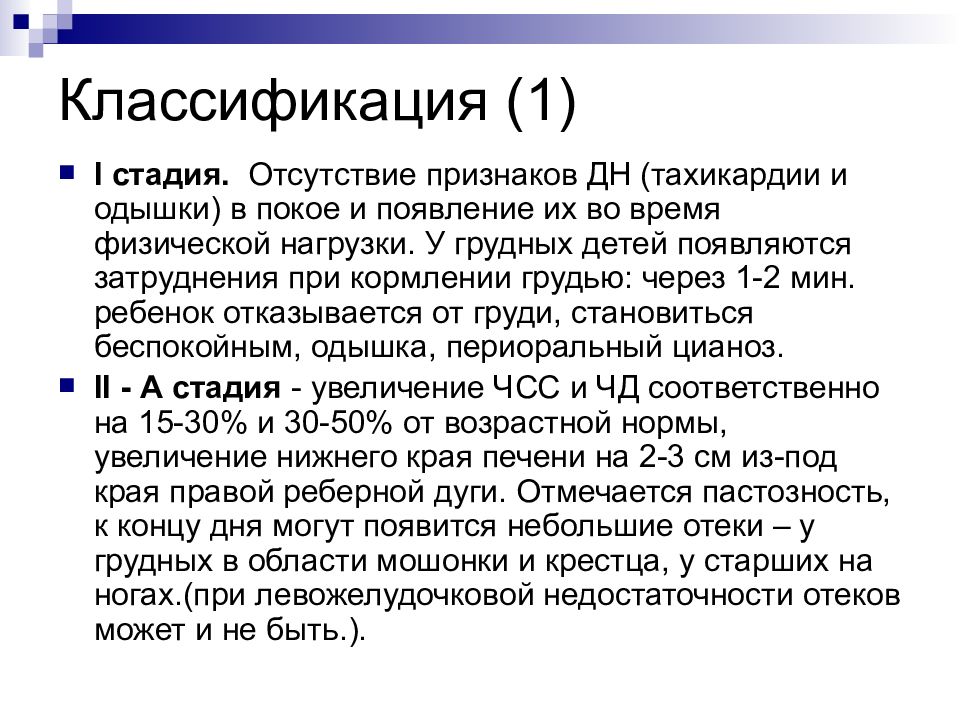 Классификация (1)

I стадия. Отсутствие признаков ДН (тахикардии и одышки) в покое и появление их во время физической нагрузки. У грудных детей появляются затруднения при кормлении грудью: через 1-2 мин. ребенок отказывается от груди, становиться беспокойным, одышка, периоральный цианоз.

II - А стадия - увеличение ЧСС и ЧД соответственно на 15-30% и 30-50% от возрастной нормы, увеличение нижнего края печени на 2-3 см из-под края правой реберной дуги. Отмечается пастозность, к концу дня могут появится небольшие отеки – у грудных в области мошонки и крестца, у старших на ногах.(при левожелудочковой недостаточности отеков может и не быть.).